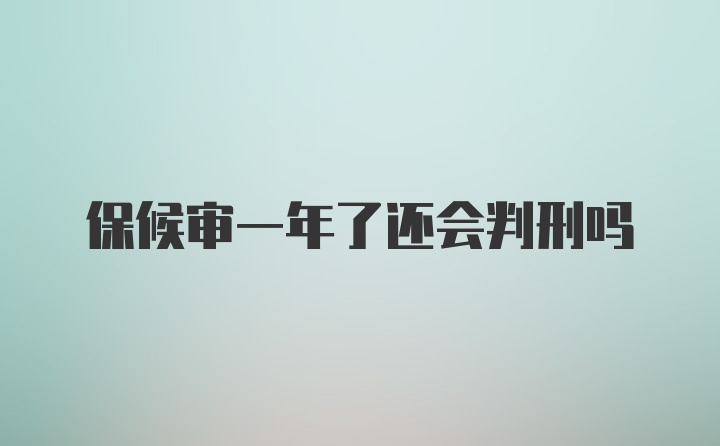 保候审一年了还会判刑吗